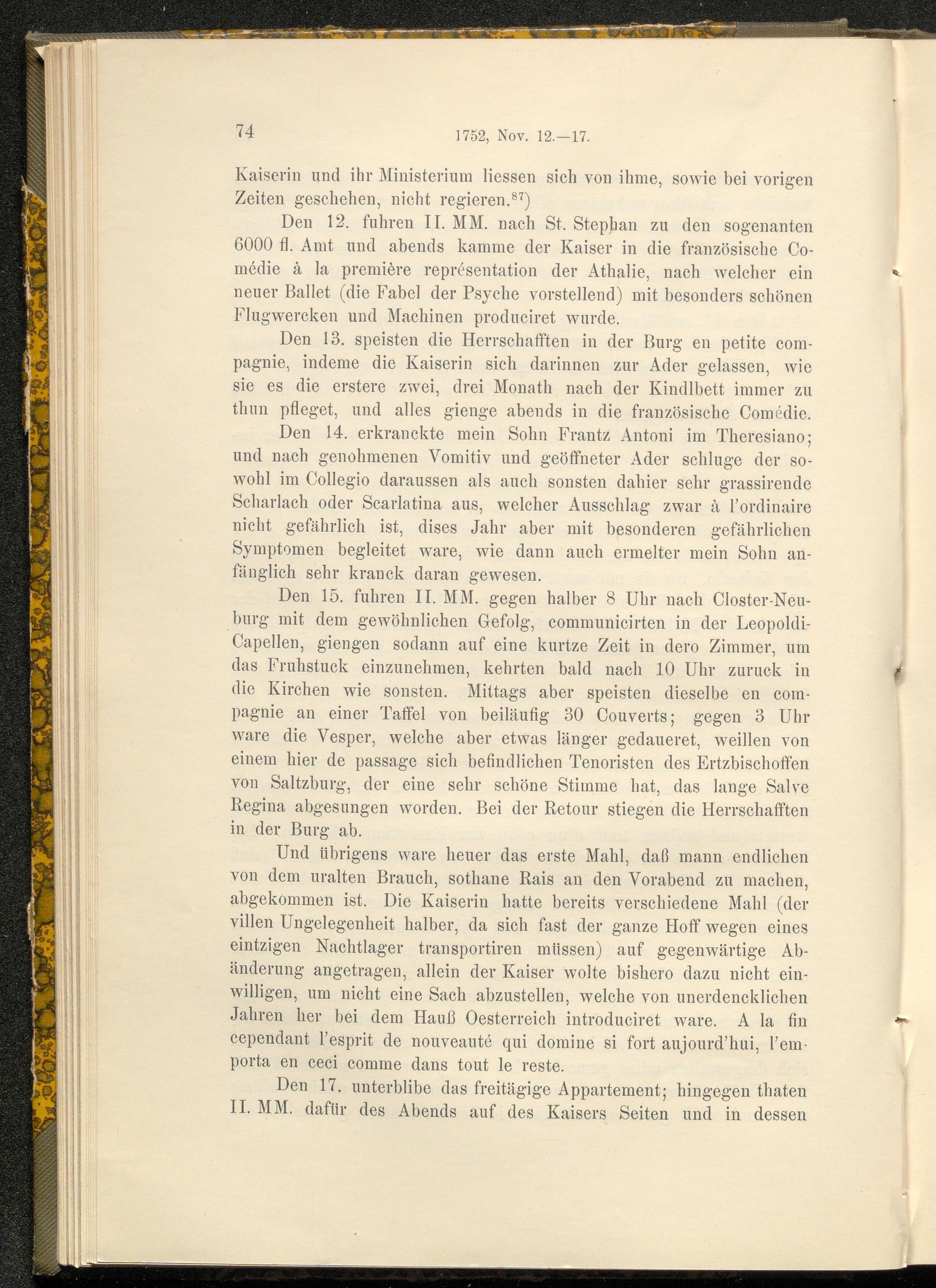 74 1752, Nov. 12.—17.

Kaiserin und ihr Ministerium liessen sich von ihme, sowie bei vorigen Zeiten geschehen, nicht regieren.$^{87}$)

Den 12. fuhren II. MM. nach St. Stephan zu den sogenanten 6000 fl. Amt und abends kamme der Kaiser in die französische Comédie à la première représentation der Athalie, nach welcher ein neuer Ballet (die Fabel der Psyche vorstellend) mit besonders schönen Flugwercken und Machinen produciret wurde.

Den 13. speisten die Herrschafften in der Burg en petite compagnie, indeme die Kaiserin sich darinnen zur Ader gelassen, wie sie es die erstere zwei, drei Monath nach der Kindlbett immer zu thun pfleget, und alles gienge abends in die französische Comédie.

Den 14. erkranckte mein Sohn Frantz Antoni im Theresiano; und nach genohmenen Vomitiv und geöffneter Ader schluge der sowohl im Collegio daraussen als auch sonsten dahier sehr grassirende Scharlach oder Scarlatina aus, welcher Ausschlag zwar à l'ordinaire nicht gefährlich ist, dises Jahr aber mit besonderen gefährlichen Symptomen begleitet ware, wie dann auch ermelter mein Sohn anfänglich sehr kranck daran gewesen.

Den 15. fuhren II. MM. gegen halber 8 Uhr nach Closter-Neuburg mit dem gewöhnlichen Gefolg, communicirten in der Leopoldi-Capellen, giengen sodann auf eine kurtze Zeit in dero Zimmer, um das Fruhstuck einzunehmen, kehrten bald nach 10 Uhr zuruck in die Kirchen wie sonsten. Mittags aber speisten dieselbe en compagnie an einer Taffel von beiläufig 30 Couverts; gegen 3 Uhr ware die Vesper, welche aber etwas länger gedaueret, weillen von einem hier de passage sich befindlichen Tenoristen des Ertzbischoffen von Saltzburg, der eine sehr schöne Stimme hat, das lange Salve Regina abgesungen worden. Bei der Retour stiegen die Herrschafften in der Burg ab.

Und übrigens ware heuer das erste Mahl, daß mann endlichen von dem uralten Brauch, sothane Rais an den Vorabend zu machen, abgekommen ist. Die Kaiserin hatte bereits verschiedene Mahl (der villen Ungelegenheit halber, da sich fast der ganze Hoff wegen eines eintzigen Nachtlager transportiren müssen) auf gegenwärtige Abänderung angetragen, allein der Kaiser wolte bishero dazu nicht einwilligen, um nicht eine Sach abzustellen, welche von unerdencklichen Jahren her bei dem Hauß Oesterreich introduciret ware. A la fin cependant l'esprit de nouveauté qui domine si fort aujourd'hui, l'emporta en ceci comme dans tout le reste.

Den 17. unterblibe das freitägige Appartement; hingegen thaten II. MM. dafür des Abends auf des Kaisers Seiten und in dessen